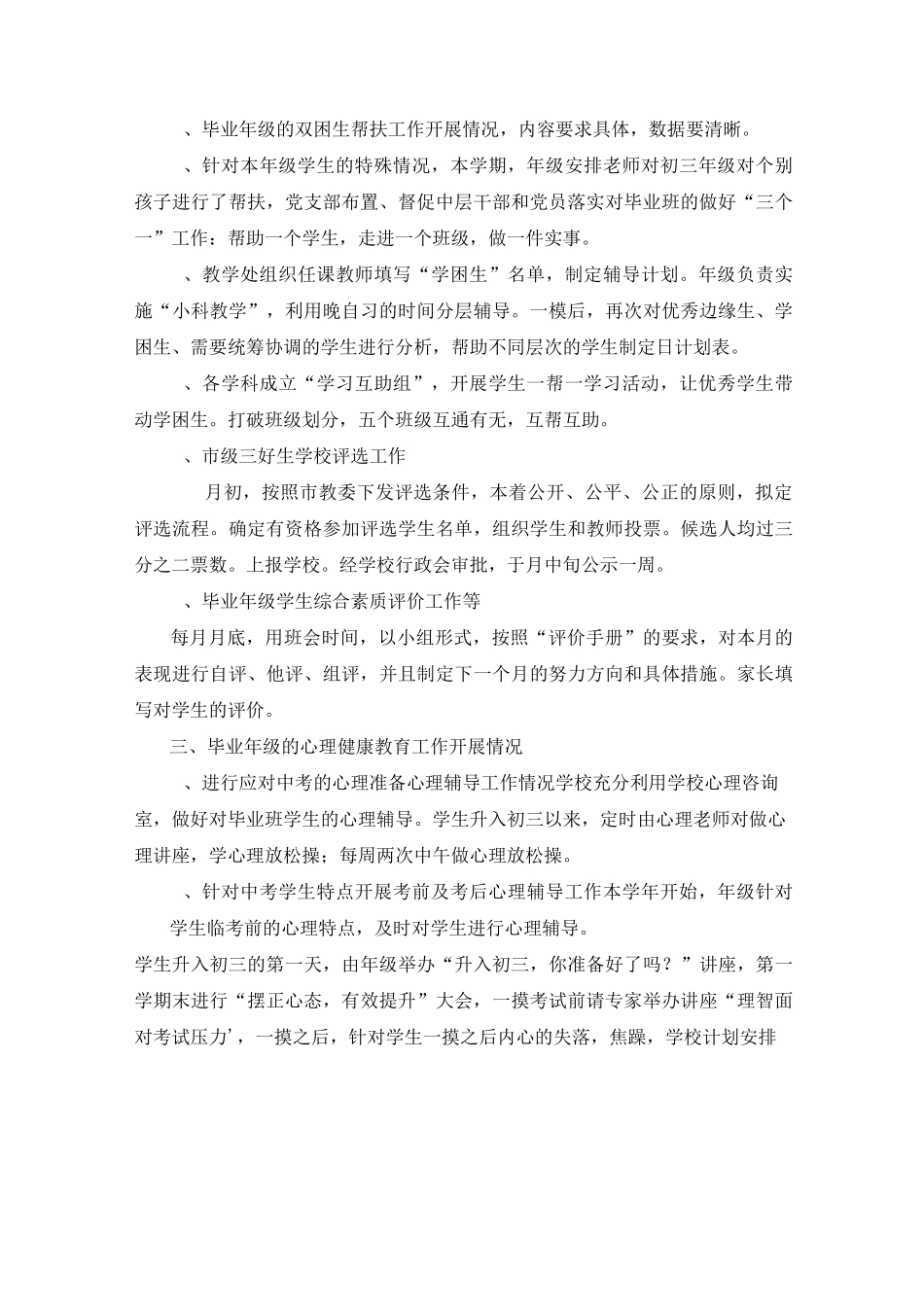 、毕业年级的双困生帮扶工作开展情况，内容要求具体，数据要清晰。

、针对本年级学生的特殊情况，本学期，年级安排老师对初三年级对个别孩子进行了帮扶，党支部布置、督促中层干部和党员落实对毕业班的做好“三个一”工作：帮助一个学生，走进一个班级，做一件实事。

、教学处组织任课教师填写“学困生”名单，制定辅导计划。年级负责实施“小科教学”，利用晚自习的时间分层辅导。一模后，再次对优秀边缘生、学困生、需要统筹协调的学生进行分析，帮助不同层次的学生制定日计划表。

、各学科成立“学习互助组”，开展学生一帮一学习活动，让优秀学生带动学困生。打破班级划分，五个班级互通有无，互帮互助。

、市级三好生学校评选工作

月初，按照市教委下发评选条件，本着公开、公平、公正的原则，拟定评选流程。确定有资格参加评选学生名单，组织学生和教师投票。候选人均过三分之二票数。上报学校。经学校行政会审批，于月中旬公示一周。

、毕业年级学生综合素质评价工作等

每月月底，用班会时间，以小组形式，按照“评价手册”的要求，对本月的表现进行自评、他评、组评，并且制定下一个月的努力方向和具体措施。家长填写对学生的评价。

三、毕业年级的心理健康教育工作开展情况

、进行应对中考的心理准备心理辅导工作情况学校充分利用学校心理咨询室，做好对毕业班学生的心理辅导。学生升入初三以来，定时由心理老师对做心理讲座，学心理放松操；每周两次中午做心理放松操。

、针对中考学生特点开展考前及考后心理辅导工作本学年开始，年级针对学生临考前的心理特点，及时对学生进行心理辅导。

学生升入初三的第一天，由年级举办“升入初三，你准备好了吗？”讲座，第一学期末进行“摆正心态，有效提升”大会，一摸考试前请专家举办讲座“理智面对考试压力’，一摸之后，针对学生一摸之后内心的失落，焦躁，学校计划安排